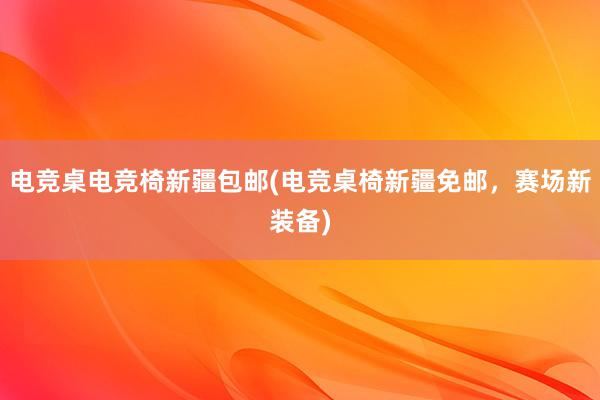 电竞桌电竞椅新疆包邮(电竞桌椅新疆免邮，赛场新装备)